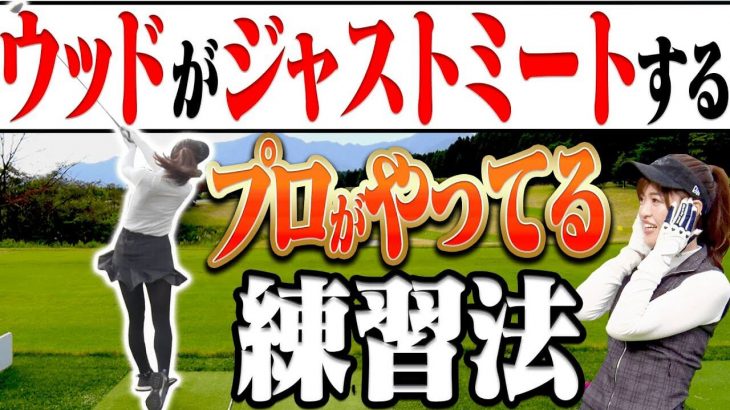 ウッドがジャストミートする

プロがやってる

練習法